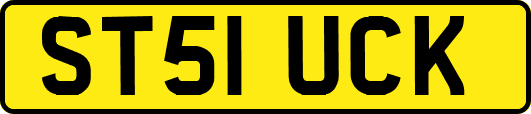 ST51 UCK